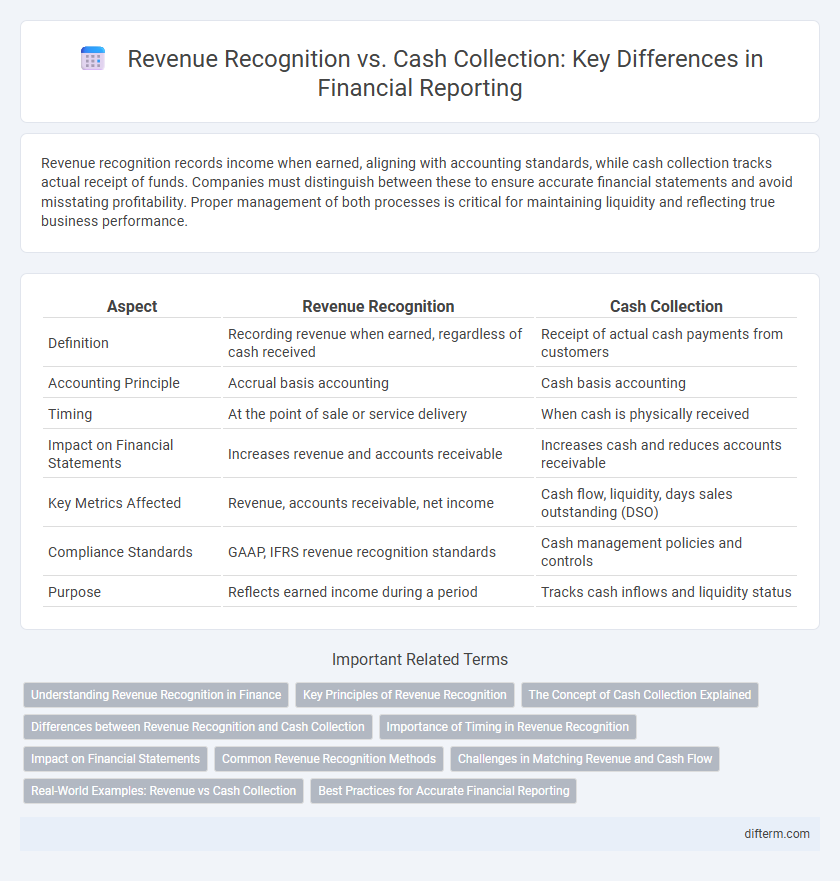 Revenue Recognition vs. Cash Collection: Key Differences in Financial Reporting

Revenue recognition records income when earned, aligning with accounting standards, while cash collection tracks actual receipt of funds. Companies must distinguish between these to ensure accurate financial statements and avoid misstating profitability. Proper management of both processes is critical for maintaining liquidity and reflecting true business performance.

| Aspect | Revenue Recognition | Cash Collection |
|---|---|---|
| Definition | Recording revenue when earned, regardless of cash received | Receipt of actual cash payments from customers |
| Accounting Principle | Accrual basis accounting | Cash basis accounting |
| Timing | At the point of sale or service delivery | When cash is physically received |
| Impact on Financial Statements | Increases revenue and accounts receivable | Increases cash and reduces accounts receivable |
| Key Metrics Affected | Revenue, accounts receivable, net income | Cash flow, liquidity, days sales outstanding (DSO) |
| Compliance Standards | GAAP, IFRS revenue recognition standards | Cash management policies and controls |
| Purpose | Reflects earned income during a period | Tracks cash inflows and liquidity status |

Important Related Terms

Understanding Revenue Recognition in Finance
Key Principles of Revenue Recognition
The Concept of Cash Collection Explained
Differences between Revenue Recognition and Cash Collection
Importance of Timing in Revenue Recognition
Impact on Financial Statements
Common Revenue Recognition Methods
Challenges in Matching Revenue and Cash Flow
Real-World Examples: Revenue vs Cash Collection
Best Practices for Accurate Financial Reporting

difterm.com